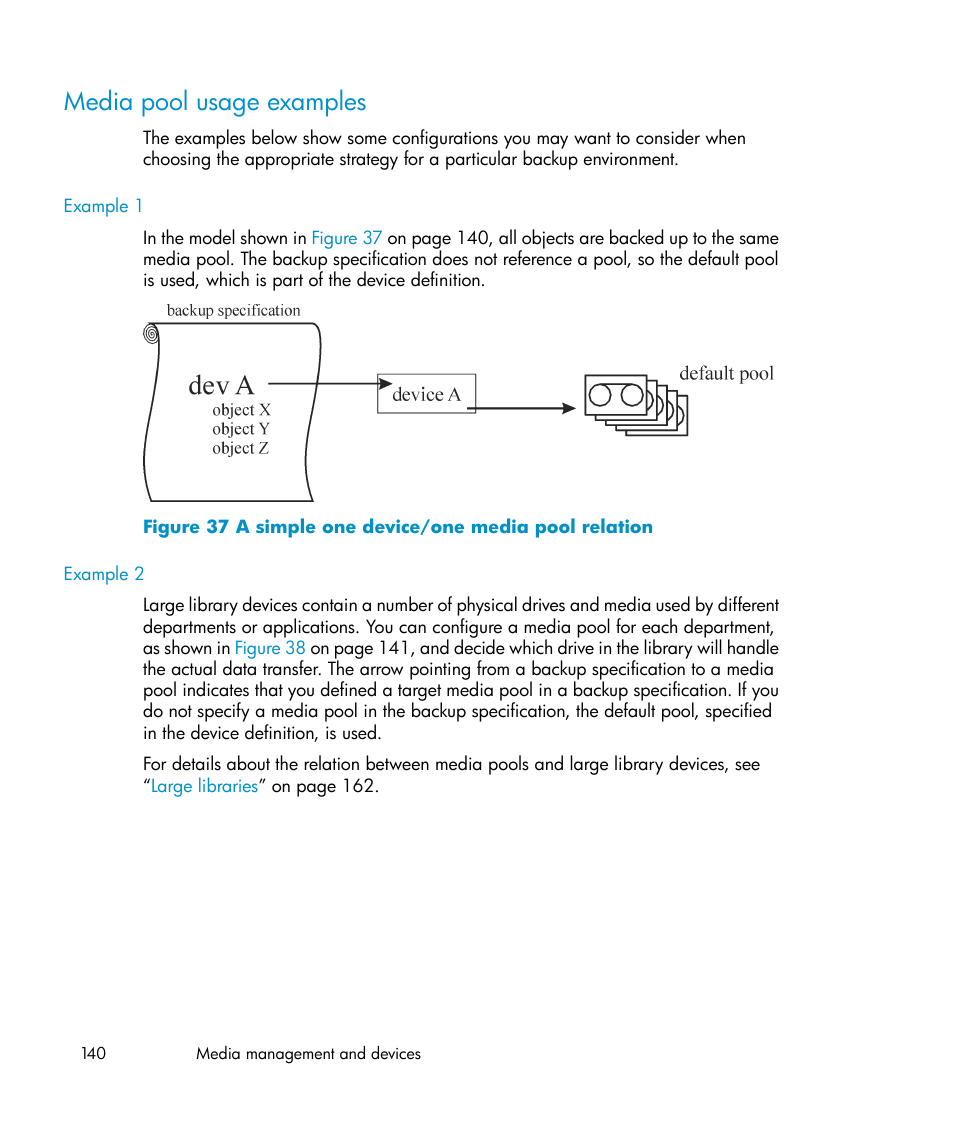 Media pool usage examples

The examples below show some configurations you may want to consider when choosing the appropriate strategy for a particular backup environment.

Example 1

In the model shown in Figure 37 on page 140, all objects are backed up to the same media pool. The backup specification does not reference a pool, so the default pool is used, which is part of the device definition.

backup specification

dev A
object X
object Y
object Z

device A

default pool

Figure 37 A simple one device/one media pool relation

Example 2

Large library devices contain a number of physical drives and media used by different departments or applications. You can configure a media pool for each department, as shown in Figure 38 on page 141, and decide which drive in the library will handle the actual data transfer. The arrow pointing from a backup specification to a media pool indicates that you defined a target media pool in a backup specification. If you do not specify a media pool in the backup specification, the default pool, specified in the device definition, is used.

For details about the relation between media pools and large library devices, see “Large libraries” on page 162.

140 Media management and devices